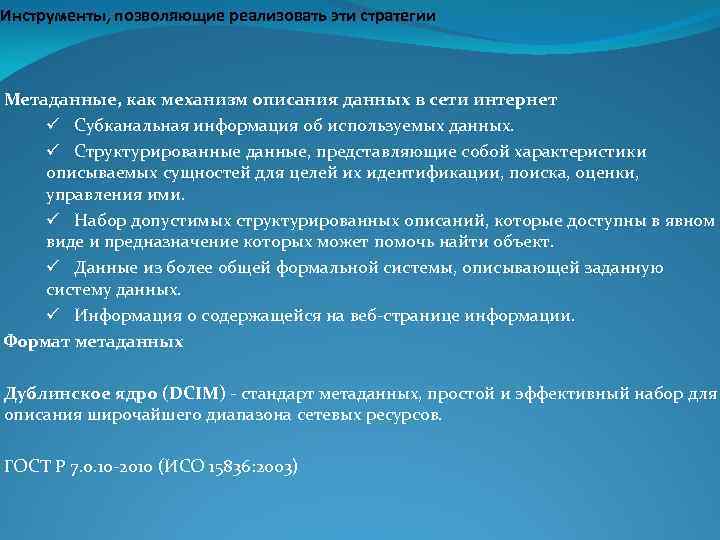 Инструменты, позволяющие реализовать эти стратегии

Метаданные, как механизм описания данных в сети интернет
✓ Субканальная информация об используемых данных.
✓ Структурированные данные, представляющие собой характеристики описываемых сущностей для целей их идентификации, поиска, оценки, управления ими.
✓ Набор допустимых структурированных описаний, которые доступны в явном виде и предназначение которых может помочь найти объект.
✓ Данные из более общей формальной системы, описывающей заданную систему данных.
✓ Информация о содержащейся на веб-странице информации.
Формат метаданных

Дублинское ядро (DCIM) - стандарт метаданных, простой и эффективный набор для описания широчайшего диапазона сетевых ресурсов.

ГОСТ Р 7.0.10-2010 (ИСО 15836:2003)